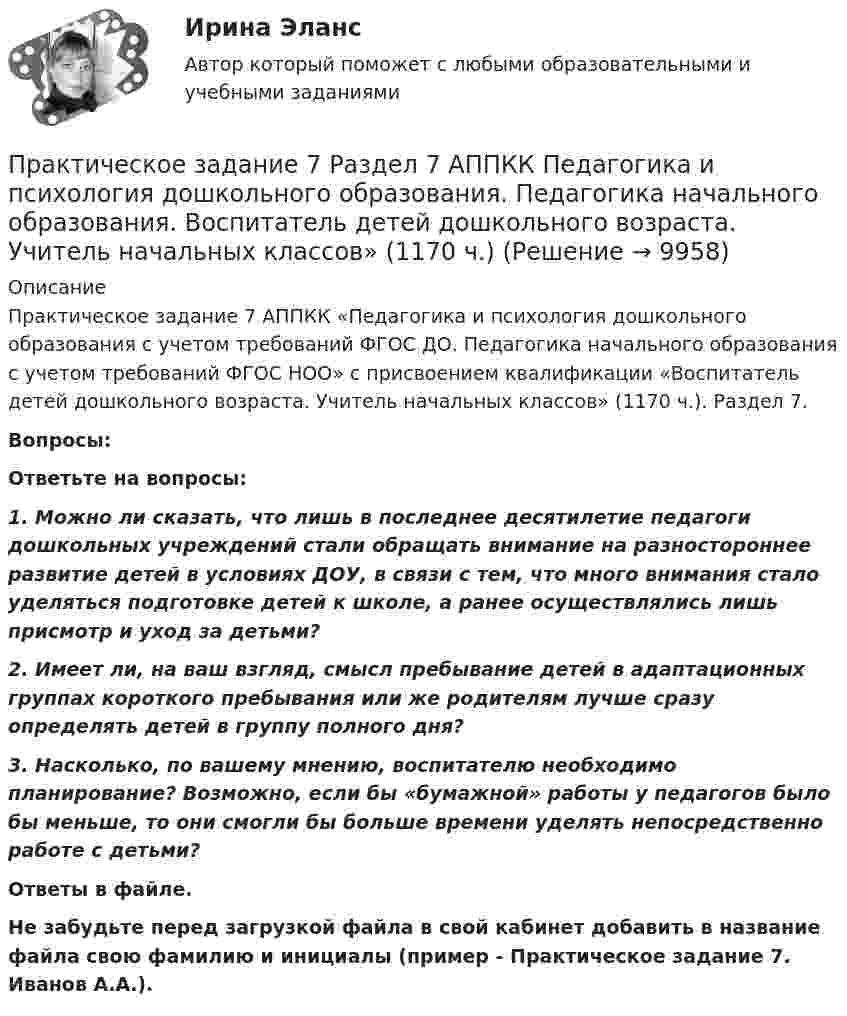 Ирина Эланс

Автор который поможет с любыми образовательными и учебными заданиями

Практическое задание 7 Раздел 7 АППКК Педагогика и психология дошкольного образования. Педагогика начального образования. Воспитатель детей дошкольного возраста. Учитель начальных классов» (1170 ч.) (Решение → 9958)

Описание

Практическое задание 7 АППКК «Педагогика и психология дошкольного образования с учетом требований ФГОС ДО. Педагогика начального образования с учетом требований ФГОС НОО» с присвоением квалификации «Воспитатель детей дошкольного возраста. Учитель начальных классов» (1170 ч.). Раздел 7.

Вопросы:

Ответьте на вопросы:

1. Можно ли сказать, что лишь в последнее десятилетие педагоги дошкольных учреждений стали обращать внимание на разностороннее развитие детей в условиях ДОУ, в связи с тем, что много внимания стало уделяться подготовке детей к школе, а ранее осуществлялись лишь присмотр и уход за детьми?

2. Имеет ли, на ваш взгляд, смысл пребывание детей в адаптационных группах короткого пребывания или же родителям лучше сразу определять детей в группу полного дня?

3. Насколько, по вашему мнению, воспитателю необходимо планирование? Возможно, если бы «бумажной» работы у педагогов было бы меньше, то они смогли бы больше времени уделять непосредственно работе с детьми?

Ответы в файле.

Не забудьте перед загрузкой файла в свой кабинет добавить в название файла свою фамилию и инициалы (пример - Практическое задание 7. Иванов А.А.).